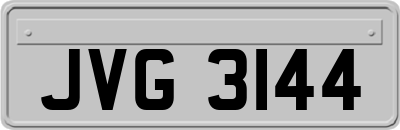 JVG 3144